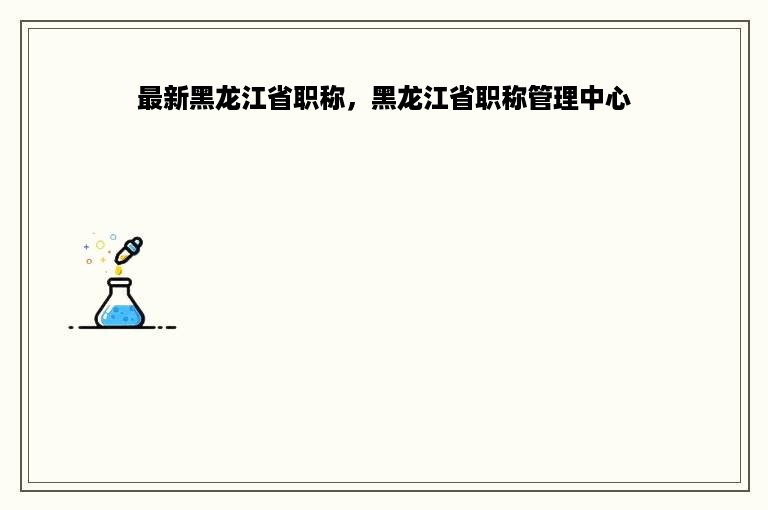 最新黑龙江省职称，黑龙江省职称管理中心